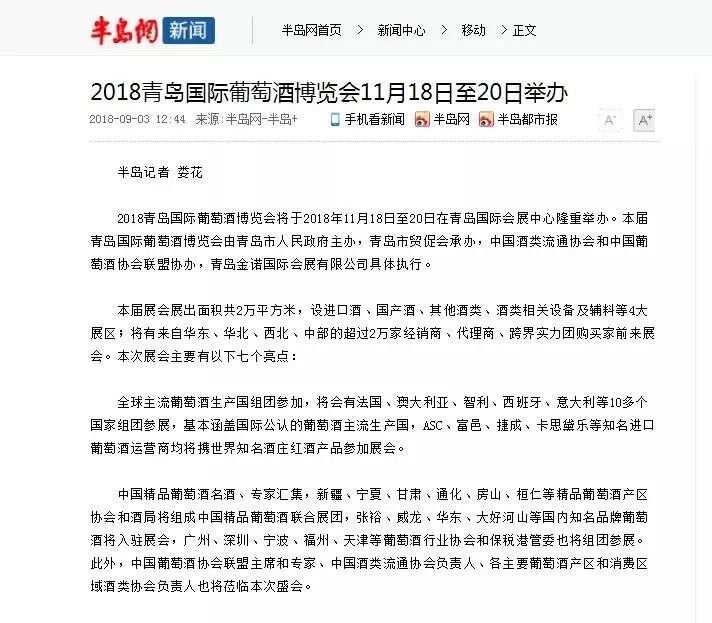 半岛网 新闻

半岛网首页 > 新闻中心 > 移动 > 正文

2018青岛国际葡萄酒博览会11月18日至20日举办

2018-09-03 12:44 来源:半岛网-半岛+ 手机看新闻 半岛网 半岛都市报 A- A+

半岛记者 娄花

2018青岛国际葡萄酒博览会将于2018年11月18日至20日在青岛国际会展中心隆重举办。本届青岛国际葡萄酒博览会由青岛市人民政府主办，青岛市贸促会承办，中国酒类流通协会和中国葡萄酒协会联盟协办，青岛金诺国际会展有限公司具体执行。

本届展会展出面积共2万平方米，设进口酒、国产酒、其他酒类、酒类相关设备及辅料等4大展区；将有来自华东、华北、西北、中部的超过2万家经销商、代理商、跨界实力团购买家前来展会。本次展会主要有以下七个亮点：

全球主流葡萄酒生产国组团参加，将会有法国、澳大利亚、智利、西班牙、意大利等10多个国家组团参展，基本涵盖国际公认的葡萄酒主流生产国，ASC、富邑、捷成、卡思黛乐等知名进口葡萄酒运营商均将携世界知名酒庄红酒产品参加展会。

中国精品葡萄酒名酒、专家汇集，新疆、宁夏、甘肃、通化、房山、桓仁等精品葡萄酒产区协会和酒局将组成中国精品葡萄酒联合展团，张裕、威龙、华东、大好河山等国内知名品牌葡萄酒将入驻展会，广州、深圳、宁波、福州、天津等葡萄酒行业协会和保税港管委也将组团参展。此外，中国葡萄酒协会联盟主席和专家、中国酒类流通协会负责人、各主要葡萄酒产区和消费区域酒类协会负责人也将莅临本次盛会。